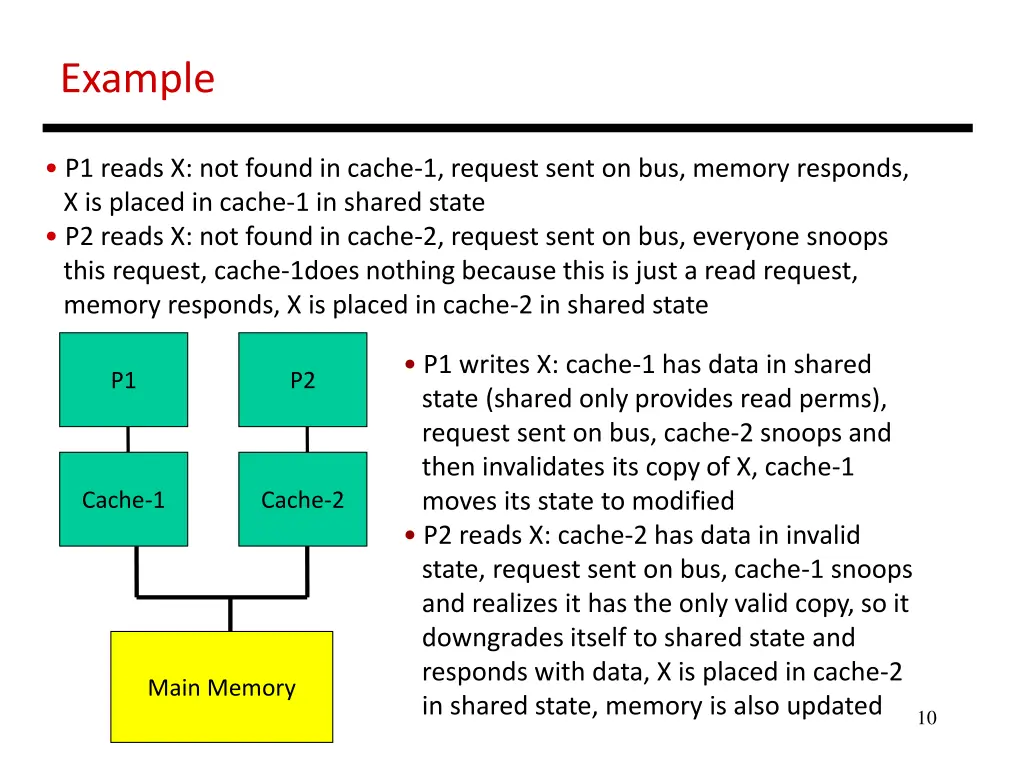 Example

• P1 reads X: not found in cache-1, request sent on bus, memory responds, X is placed in cache-1 in shared state
• P2 reads X: not found in cache-2, request sent on bus, everyone snoops this request, cache-1does nothing because this is just a read request, memory responds, X is placed in cache-2 in shared state

P1

P2

Cache-1

Cache-2

Main Memory

• P1 writes X: cache-1 has data in shared state (shared only provides read perms), request sent on bus, cache-2 snoops and then invalidates its copy of X, cache-1 moves its state to modified
• P2 reads X: cache-2 has data in invalid state, request sent on bus, cache-1 snoops and realizes it has the only valid copy, so it downgrades itself to shared state and responds with data, X is placed in cache-2 in shared state, memory is also updated

10